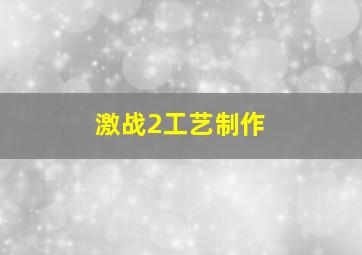 激战2工艺制作